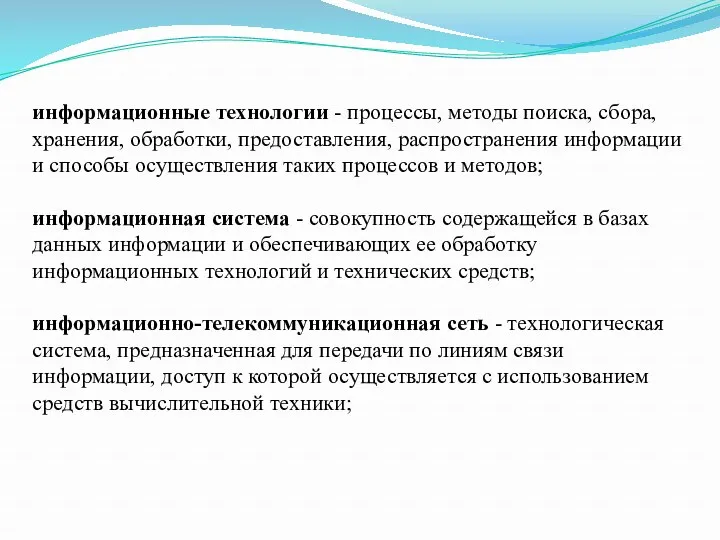 информационные технологии - процессы, методы поиска, сбора, хранения, обработки, предоставления, распространения информации и способы осуществления таких процессов и методов;

информационная система - совокупность содержащейся в базах данных информации и обеспечивающих ее обработку информационных технологий и технических средств;

информационно-телекоммуникационная сеть - технологическая система, предназначенная для передачи по линиям связи информации, доступ к которой осуществляется с использованием средств вычислительной техники;